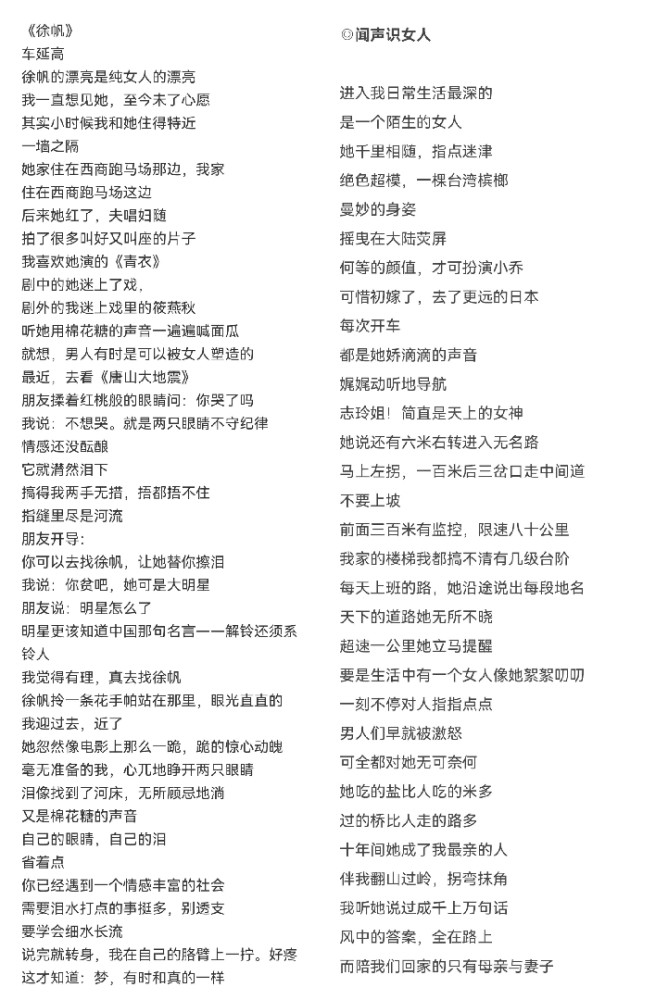 《徐帆》
车延高
徐帆的漂亮是纯女人的漂亮
我一直想见她，至今未了心愿
其实小时候我和她住得特近
一墙之隔
她家住在西商跑马场那边，我家
住在西商跑马场这边
后来她红了，夫唱妇随
拍了很多叫好又叫座的片子
我喜欢她演的《青衣》
剧中的她迷上了戏，
剧外的我迷上戏里的筱燕秋
听她用棉花糖的声音一遍遍喊面瓜
就想，男人有时是可以被女人塑造的
最近，去看《唐山大地震》
朋友揉着红桃般的眼睛问：你哭了吗
我说：不想哭。就是两只眼睛不守纪律
情感还没酝酿
它就潸然泪下
搞得我两手无措，捂都捂不住
指缝里尽是河流
朋友开导：
你可以去找徐帆，让她替你擦泪
我说：你贫吧，她可是大明星
朋友说：明星怎么了
明星更该知道中国那句名言——解铃还须系铃人
我觉得有理，真去找徐帆
徐帆拎一条花手帕站在那里，眼光直直的
我迎过去，近了
她忽然像电影上那么一跪，跪的惊心动魄
毫无准备的我，心兀地睁开两只眼睛
泪像找到了河床，无所顾忌地淌
又是棉花糖的声音
自己的眼睛，自己的泪
省着点
你已经遇到一个情感丰富的社会
需要泪水打点的事挺多，别透支
要学会细水长流
说完就转身，我在自己的胳臂上一拧。好疼
这才知道：梦，有时和真的一样

◎闻声识女人

进入我日常生活最深的
是一个陌生的女人
她千里相随，指点迷津
绝色超模，一棵台湾槟榔
曼妙的身姿
摇曳在大陆荧屏
何等的颜值，才可扮演小乔
可惜初嫁了，去了更远的日本
每次开车
都是她娇滴滴的声音
娓娓动听地导航
志玲姐！简直是天上的女神
她说还有六米右转进入无名路
马上左拐，一百米后三岔口走中间道
不要上坡
前面三百米有监控，限速八十公里
我家的楼梯我都搞不清有几级台阶
每天上班的路，她沿途说出每段地名
天下的道路她无所不晓
超速一公里她立马提醒
要是生活中有一个女人像她絮絮叨叨
一刻不停对人指指点点
男人们早就被激怒
可全都对她无可奈何
她吃的盐比人吃的米多
过的桥比人走的路多
十年间她成了我最亲的人
伴我翻山过岭，拐弯抹角
我听她说过成千上万句话
风中的答案，全在路上
而陪我们回家的只有母亲与妻子